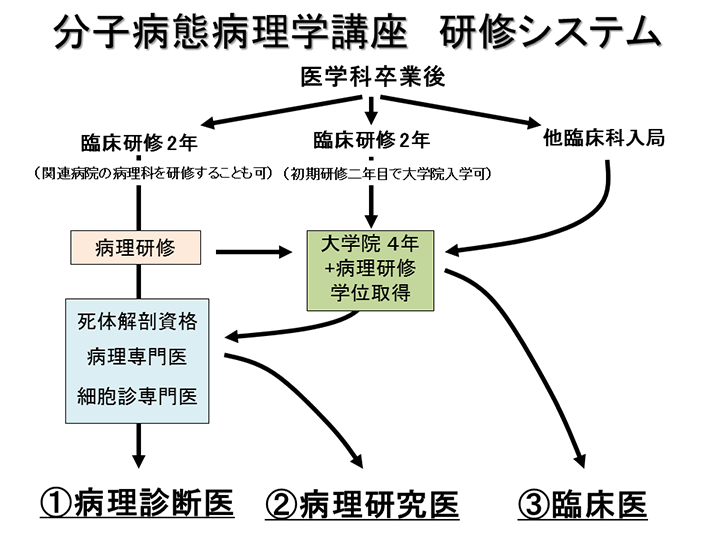 分子病態病理学講座　研修システム

医学科卒業後

臨床研修２年

（関連病院の病理科を研修することも可）

臨床研修２年

（初期研修二年目で大学院入学可）

他臨床科入局

病理研修

大学院 ４年
+病理研修
学位取得

死体解剖資格
病理専門医
細胞診専門医

①病理診断医　②病理研究医　③臨床医